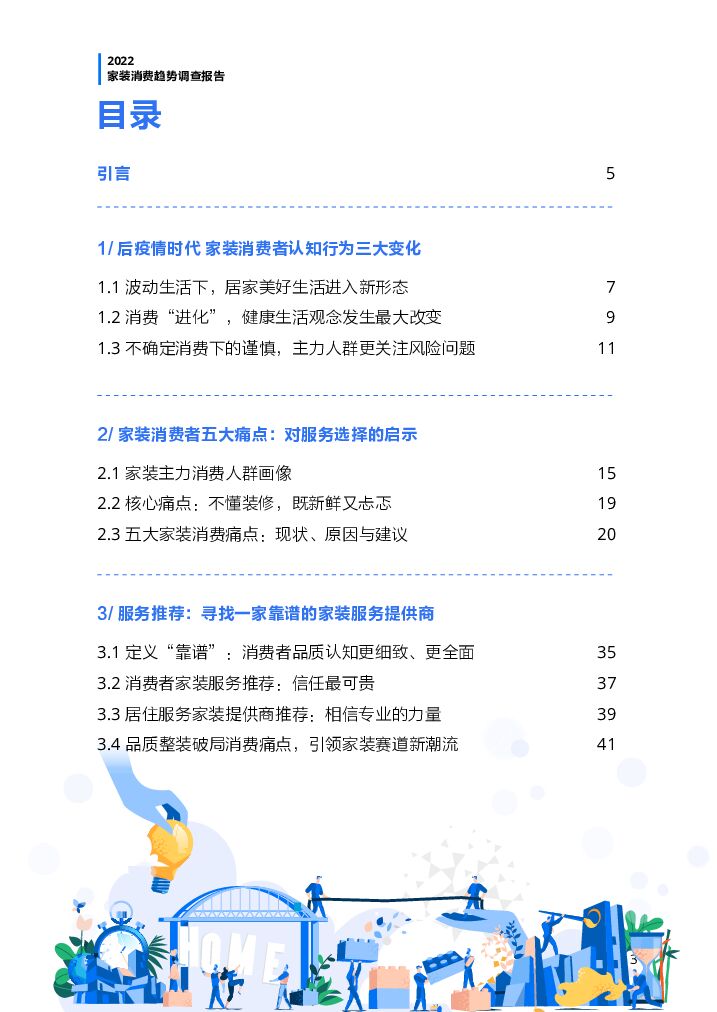 2022
家装消费趋势调查报告

目录

引言 5

1/ 后疫情时代 家装消费者认知行为三大变化

1.1 波动生活下，居家美好生活进入新形态 7
1.2 消费“进化”，健康生活观念发生最大改变 9
1.3 不确定消费下的谨慎，主力人群更关注风险问题 11

2/ 家装消费者五大痛点：对服务选择的启示

2.1 家装主力消费人群画像 15
2.2 核心痛点：不懂装修，既新鲜又忐忑 19
2.3 五大家装消费痛点：现状、原因与建议 20

3/ 服务推荐：寻找一家靠谱的家装服务提供商

3.1 定义“靠谱”：消费者品质认知更细致、更全面 35
3.2 消费者家装服务推荐：信任最可贵 37
3.3 居住服务家装提供商推荐：相信专业的力量 39
3.4 品质整装破局消费痛点，引领家装赛道新潮流 41

HOME

3